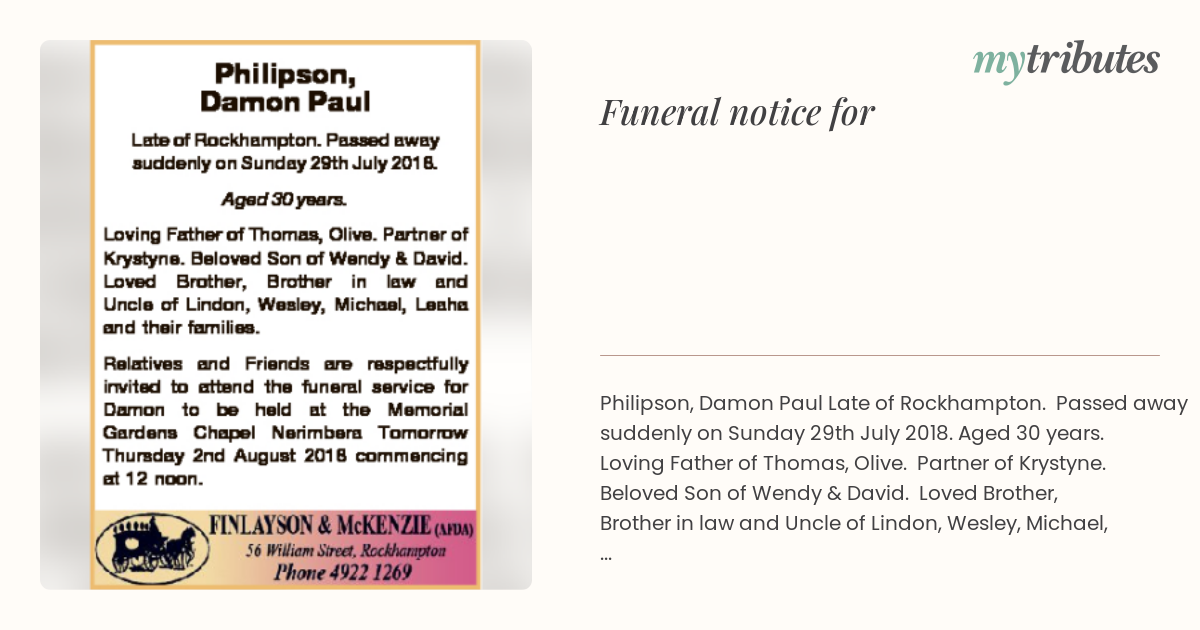 Philipson,
Damon Paul

Late of Rockhampton. Passed away suddenly on Sunday 29th July 2018.

Aged 30 years.

Loving Father of Thomas, Olive. Partner of Krystyne. Beloved Son of Wendy & David. Loved Brother, Brother in law and Uncle of Lindon, Wesley, Michael, Leaha and their families.

Relatives and Friends are respectfully invited to attend the funeral service for Damon to be held at the Memorial Gardens Chapel Nerimbera Tomorrow Thursday 2nd August 2018 commencing at 12 noon.

FINLAYSON & McKENZIE (AFDA)
56 William Street, Rockhampton
Phone 4922 1269

mytributes

Funeral notice for

Philipson, Damon Paul Late of Rockhampton. Passed away suddenly on Sunday 29th July 2018. Aged 30 years. Loving Father of Thomas, Olive. Partner of Krystyne. Beloved Son of Wendy & David. Loved Brother, Brother in law and Uncle of Lindon, Wesley, Michael, ...